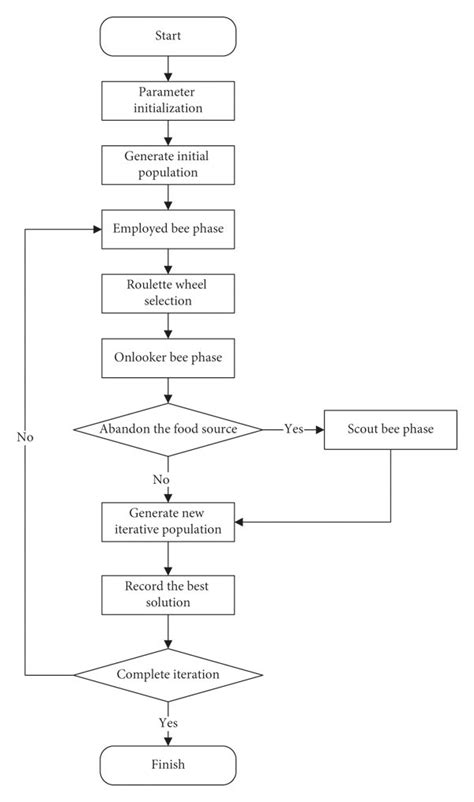 Start

Parameter initialization

Generate initial population

Employed bee phase

Roulette wheel selection

Onlooker bee phase

Abandon the food source

Yes

Scout bee phase

No

No

Generate new iterative population

Record the best solution

Complete iteration

Yes

Finish